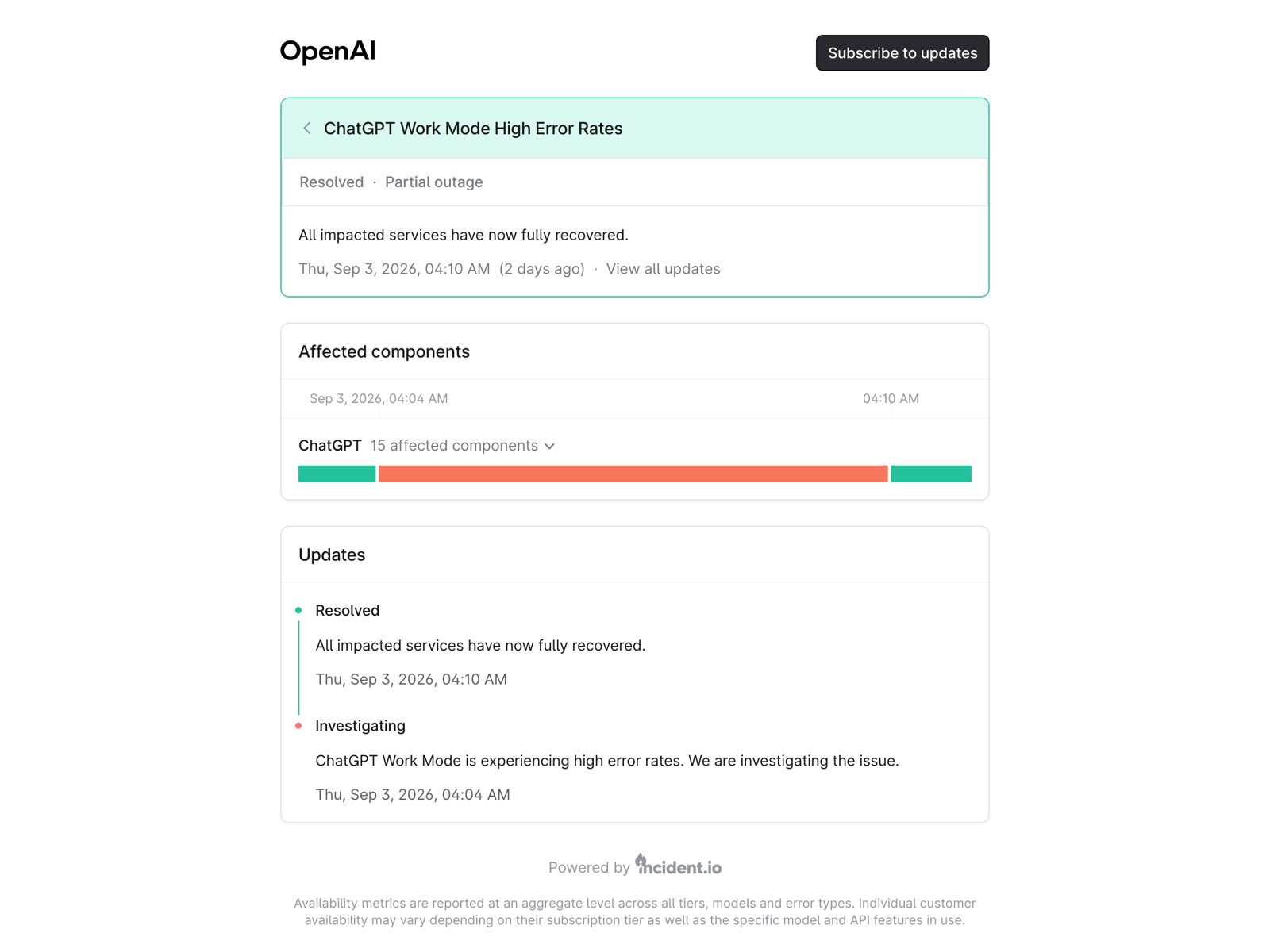 OpenAI

Subscribe to updates

ChatGPT Work Mode High Error Rates

Resolved · Partial outage

All impacted services have now fully recovered.

Thu, Sep 3, 2026, 04:10 AM (2 days ago) · View all updates

Affected components

Sep 3, 2026, 04:04 AM

04:10 AM

ChatGPT 15 affected components

Updates

Resolved

All impacted services have now fully recovered.

Thu, Sep 3, 2026, 04:10 AM

Investigating

ChatGPT Work Mode is experiencing high error rates. We are investigating the issue.

Thu, Sep 3, 2026, 04:04 AM

Powered by incident.io

Availability metrics are reported at an aggregate level across all tiers, models and error types. Individual customer availability may vary depending on their subscription tier as well as the specific model and API features in use.